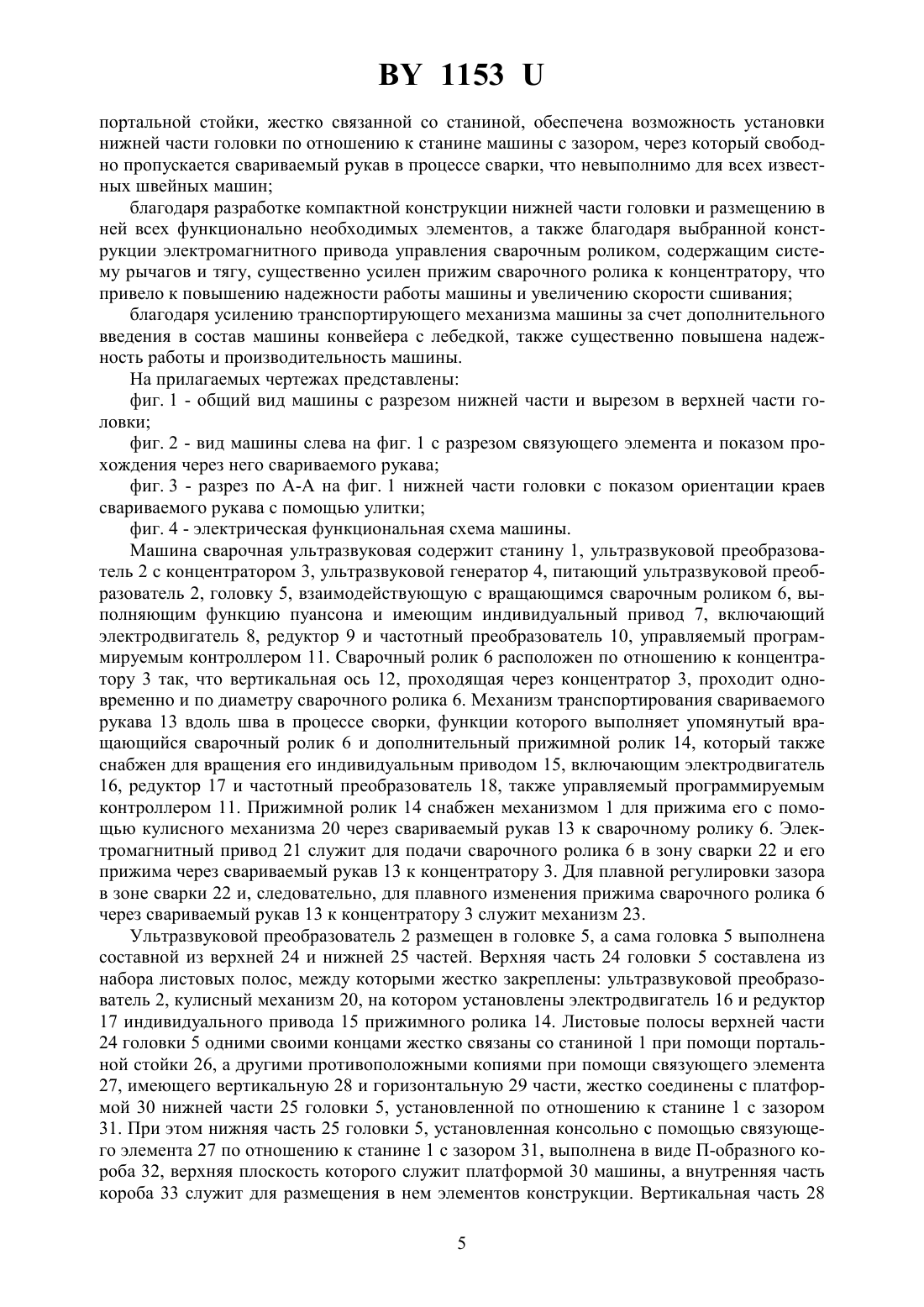 BY 1153 U

портальной стойки, жестко связанной со станиной, обеспечена возможность установки нижней части головки по отношению к станине машины с зазором, через который свободно пропускается свариваемый рукав в процессе сварки, что невыполнимо для всех известных швейных машин;

благодаря разработке компактной конструкции нижней части головки и размещению в ней всех функционально необходимых элементов, а также благодаря выбранной конструкции электромагнитного привода управления сварочным роликом, содержащим систему рычагов и тягу, существенно усилен прижим сварочного ролика к концентратору, что привело к повышению надежности работы машины и увеличению скорости сшивания;

благодаря усилению транспортирующего механизма машины за счет дополнительного введения в состав машины конвейера с лебедкой, также существенно повышена надежность работы и производительность машины.

На прилагаемых чертежах представлены:

фиг. 1 - общий вид машины с разрезом нижней части и вырезом в верхней части головки;

фиг. 2 - вид машины слева на фиг. 1 с разрезом связующего элемента и показом прохождения через него свариваемого рукава;

фиг. 3 - разрез по А-А на фиг. 1 нижней части головки с показом ориентации краев свариваемого рукава с помощью улитки;

фиг. 4 - электрическая функциональная схема машины.

Машина сварочная ультразвуковая содержит станину 1, ультразвуковой преобразователь 2 с концентратором 3, ультразвуковой генератор 4, питающий ультразвуковой преобразователь 2, головку 5, взаимодействующую с вращающимся сварочным роликом 6, выполняющим функцию пуансона и имеющим индивидуальный привод 7, включающий электродвигатель 8, редуктор 9 и частотный преобразователь 10, управляемый программируемым контроллером 11. Сварочный ролик 6 расположен по отношению к концентратору 3 так, что вертикальная ось 12, проходящая через концентратор 3, проходит одновременно и по диаметру сварочного ролика 6. Механизм транспортирования свариваемого рукава 13 вдоль шва в процессе сворки, функции которого выполняет упомянутый вращающийся сварочный ролик 6 и дополнительный прижимной ролик 14, который также снабжен для вращения его индивидуальным приводом 15, включающим электродвигатель 16, редуктор 17 и частотный преобразователь 18, также управляемый программируемым контроллером 11. Прижимной ролик 14 снабжен механизмом 1 для прижима его с помощью кулисного механизма 20 через свариваемый рукав 13 к сварочному ролику 6. Электромагнитный привод 21 служит для подачи сварочного ролика 6 в зону сварки 22 и его прижима через свариваемый рукав 13 к концентратору 3. Для плавной регулировки зазора в зоне сварки 22 и, следовательно, для плавного изменения прижима сварочного ролика 6 через свариваемый рукав 13 к концентратору 3 служит механизм 23.

Ультразвуковой преобразователь 2 размещен в головке 5, а сама головка 5 выполнена составной из верхней 24 и нижней 25 частей. Верхняя часть 24 головки 5 составлена из набора листовых полос, между которыми жестко закреплены: ультразвуковой преобразователь 2, кулисный механизм 20, на котором установлены электродвигатель 16 и редуктор 17 индивидуального привода 15 прижимного ролика 14. Листовые полосы верхней части 24 головки 5 одними своими концами жестко связаны со станиной 1 при помощи портальной стойки 26, а другими противоположными копиями при помощи связующего элемента 27, имеющего вертикальную 28 и горизонтальную 29 части, жестко соединены с платформой 30 нижней части 25 головки 5, установленной по отношению к станине 1 с зазором 31. При этом нижняя часть 25 головки 5, установленная консольно с помощью связующего элемента 27 по отношению к станине 1 с зазором 31, выполнена в виде П-образного короба 32, верхняя плоскость которого служит платформой 30 машины, а внутренняя часть короба 33 служит для размещения в нем элементов конструкции. Вертикальная часть 28

5